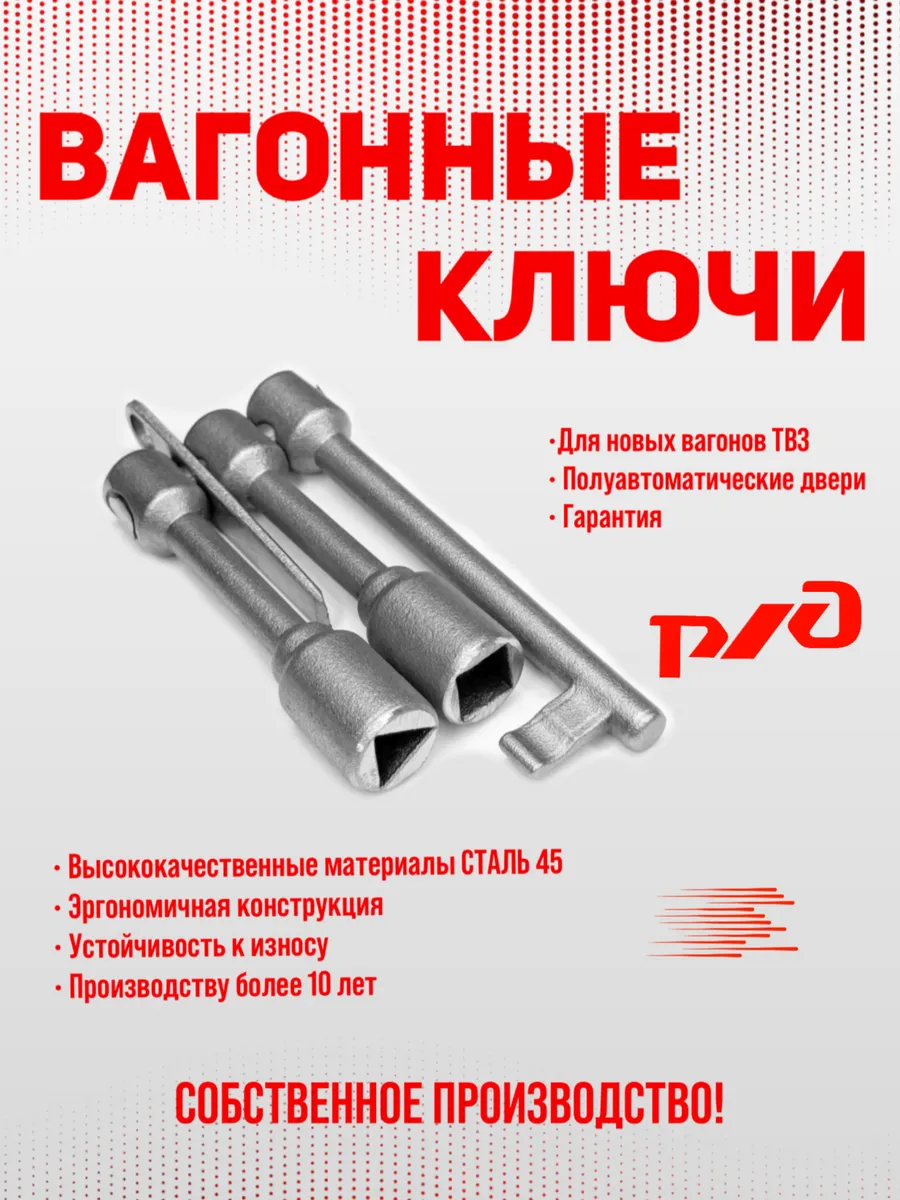 ВАГОННЫЕ КЛЮЧИ

• Для новых вагонов ТВЗ
• Полуавтоматические двери
• Гарантия

РЖД

• Высококачественные материалы СТАЛЬ 45
• Эргономичная конструкция
• Устойчивость к износу
• Производству более 10 лет

СОБСТВЕННОЕ ПРОИЗВОДСТВО!